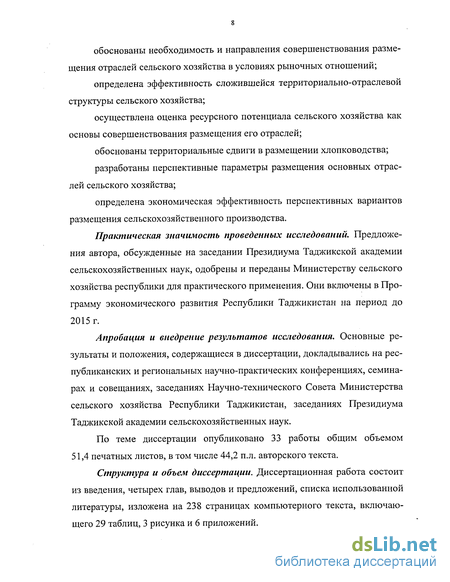 8

обоснованы необходимость и направления совершенствования размещения отраслей сельского хозяйства в условиях рыночных отношений;

определена эффективность сложившейся территориально-отраслевой структуры сельского хозяйства;

осуществлена оценка ресурсного потенциала сельского хозяйства как основы совершенствования размещения его отраслей;

обоснованы территориальные сдвиги в размещении хлопководства;

разработаны перспективные параметры размещения основных отраслей сельского хозяйства;

определена экономическая эффективность перспективных вариантов размещения сельскохозяйственного производства.

Практическая значимость проведенных исследований. Предложения автора, обсужденные на заседании Президиума Таджикской академии сельскохозяйственных наук, одобрены и переданы Министерству сельского хозяйства республики для практического применения. Они включены в Программу экономического развития Республики Таджикистан на период до 2015 г.

Апробация и внедрение результатов исследования. Основные результаты и положения, содержащиеся в диссертации, докладывались на республиканских и региональных научно-практических конференциях, семинарах и совещаниях, заседаниях Научно-технического Совета Министерства сельского хозяйства Республики Таджикистан, заседаниях Президиума Таджикской академии сельскохозяйственных наук.

По теме диссертации опубликовано 33 работы общим объемом 51,4 печатных листов, в том числе 44,2 п.л. авторского текста.

Структура и объем диссертации. Диссертационная работа состоит из введения, четырех глав, выводов и предложений, списка использованной литературы, изложена на 238 страницах компьютерного текста, включающего 29 таблиц, 3 рисунка и 6 приложений.

dsLib.net
библиотека диссертаций